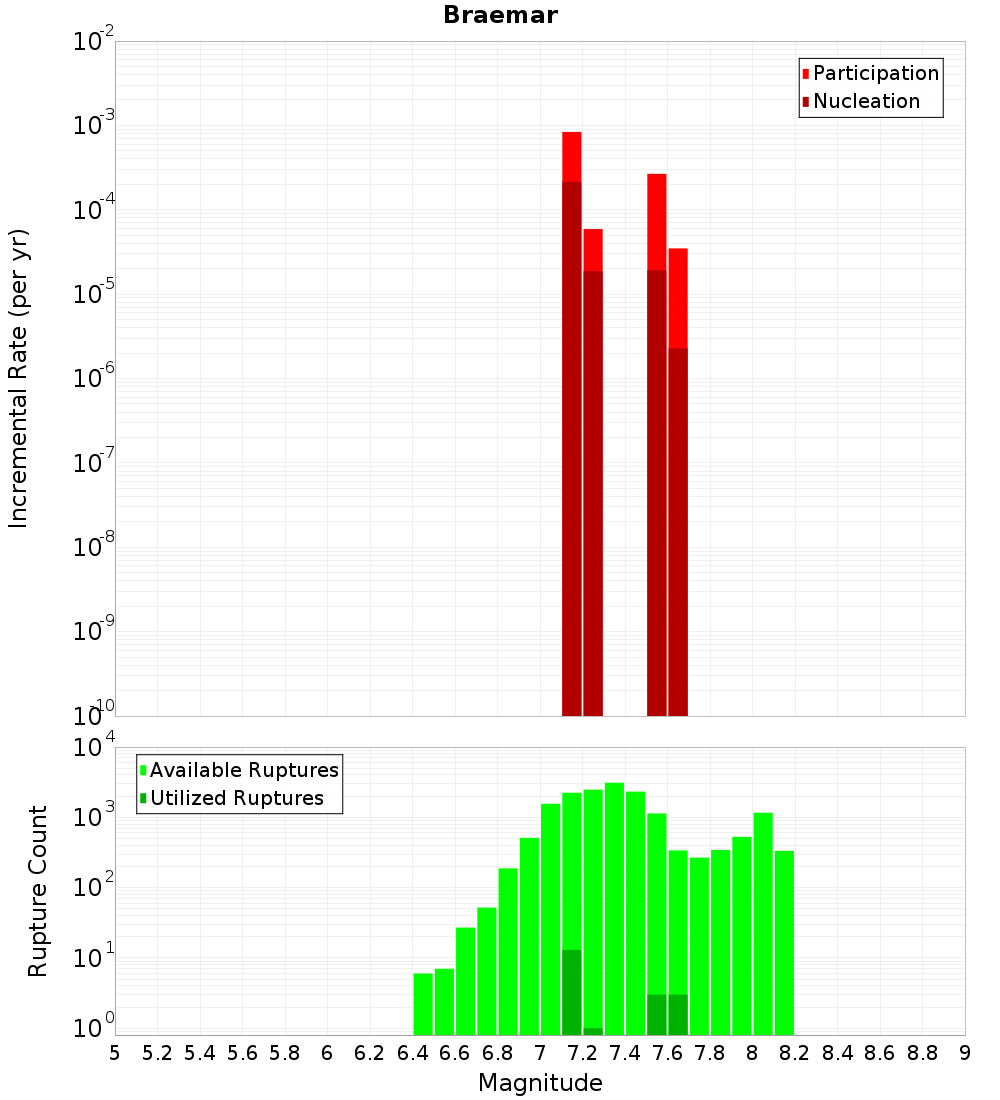 Braemar

Participation
Nucleation

Incremental Rate (per yr)

$10^{-2}$
$10^{-3}$
$10^{-4}$
$10^{-5}$
$10^{-6}$
$10^{-7}$
$10^{-8}$
$10^{-9}$
$10^{-10}$

Available Ruptures
Utilized Ruptures

Rupture Count

$10^{4}$
$10^{3}$
$10^{2}$
$10^{1}$
$10^{0}$

5 5.2 5.4 5.6 5.8 6 6.2 6.4 6.6 6.8 7 7.2 7.4 7.6 7.8 8 8.2 8.4 8.6 8.8 9

Magnitude